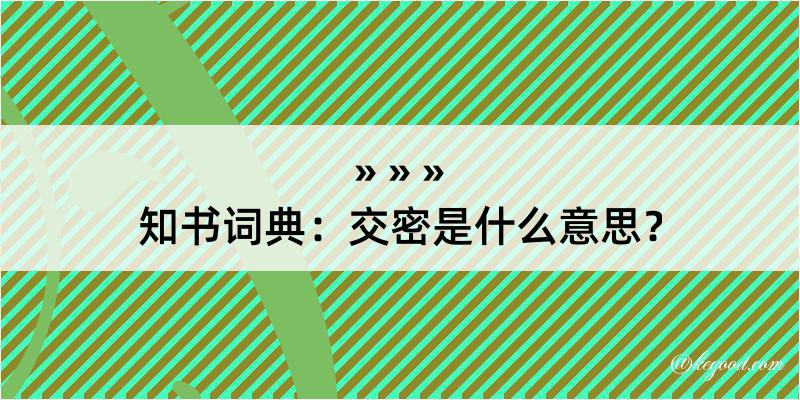 » » »
知书词典：交密是什么意思？

@kegood.com